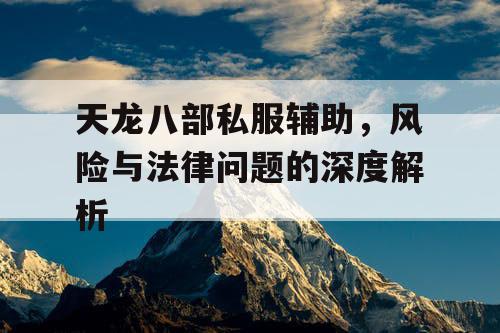 天龙八部私服辅助，风险与法律问题的深度解析